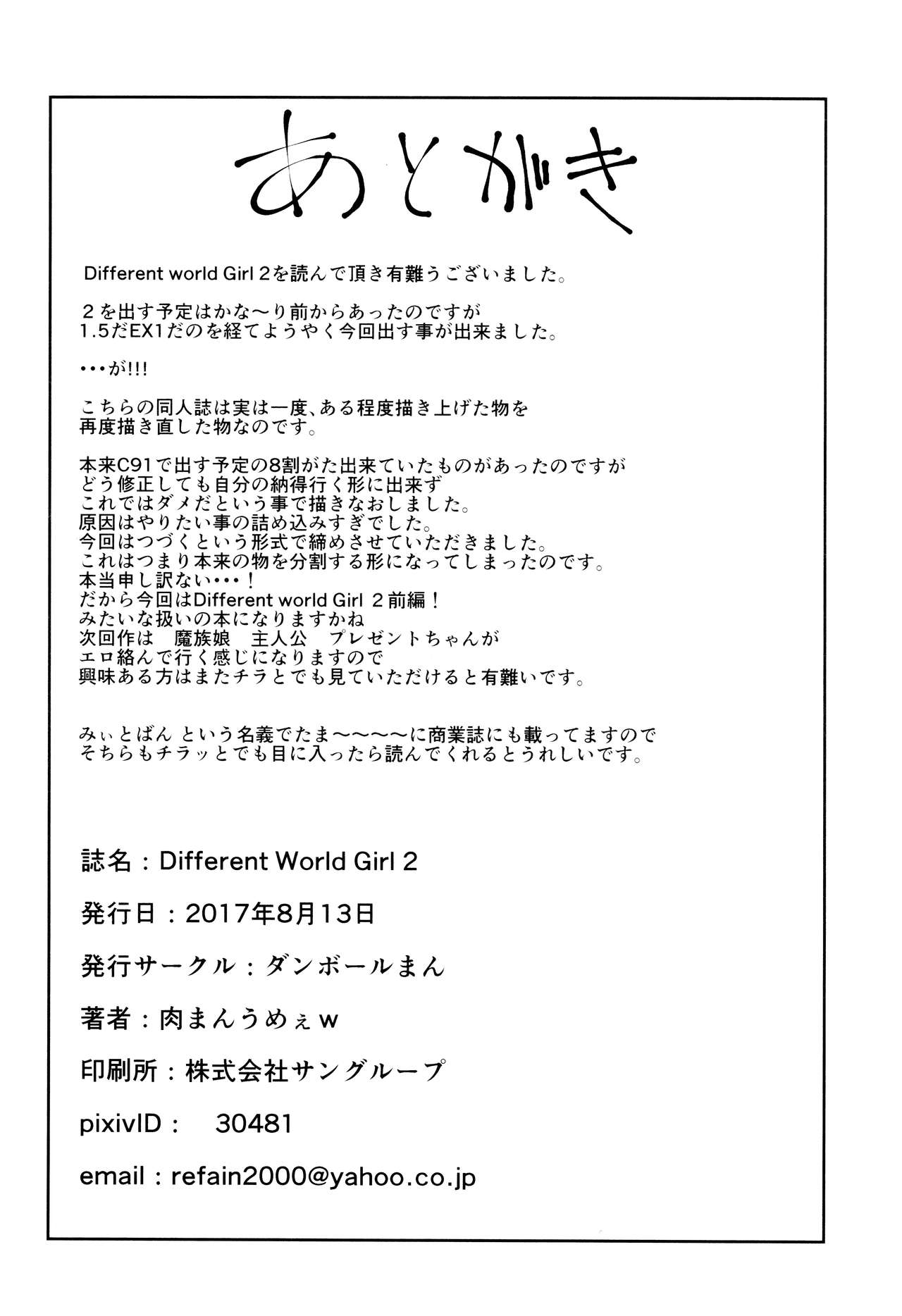 あとがき

Different world Girl 2を読んで頂き有難うございました。

２を出す予定はかな～り前からあったのですが
1.5だEX1だのを経てようやく今回出す事が出来ました。

・・・が!!!

こちらの同人誌は実は一度、ある程度描き上げた物を
再度描き直した物なのです。

本来C91で出す予定の8割がた出来ていたものがあったのですが
どう修正しても自分の納得行く形に出来ず
これではダメだという事で描きなおしました。
原因はやりたい事の詰め込みすぎでした。
今回はつづくという形式で締めさせていただきました。
これはつまり本来の物を分割する形になってしまったのです。
本当申し訳ない・・・！
だから今回はDifferent world Girl ２前編！
みたいな扱いの本になりますかね
次回作は　魔族娘　主人公　プレゼントちゃんが
エロ絡んで行く感じになりますので
興味ある方はまたチラとでも見ていただけると有難いです。

みぃとばん という名義でたま～～～～に商業誌にも載ってますので
そちらもチラッとでも目に入ったら読んでくれるとうれしいです。

誌名：Different World Girl 2

発行日：2017年8月13日

発行サークル：ダンボールまん

著者：肉まんうめぇｗ

印刷所：株式会社サングループ

pixivID：　30481

email：refain2000@yahoo.co.jp